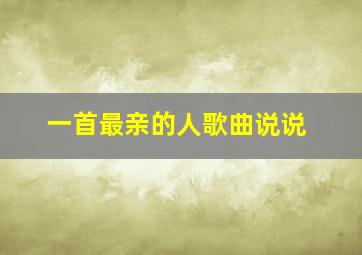 一首最亲的人歌曲说说